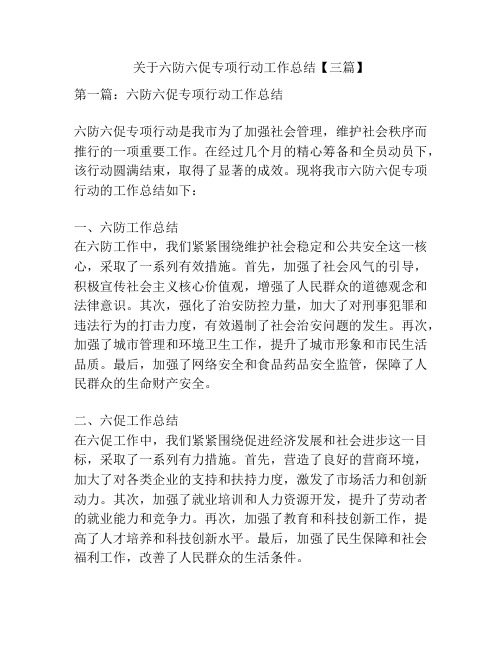 关于六防六促专项行动工作总结【三篇】

第一篇：六防六促专项行动工作总结

六防六促专项行动是我市为了加强社会管理，维护社会秩序而推行的一项重要工作。在经过几个月的精心筹备和全员动员下，该行动圆满结束，取得了显著的成效。现将我市六防六促专项行动的工作总结如下：

一、六防工作总结
在六防工作中，我们紧紧围绕维护社会稳定和公共安全这一核心，采取了一系列有效措施。首先，加强了社会风气的引导，积极宣传社会主义核心价值观，增强了人民群众的道德观念和法律意识。其次，强化了治安防控力量，加大了对刑事犯罪和违法行为的打击力度，有效遏制了社会治安问题的发生。再次，加强了城市管理和环境卫生工作，提升了城市形象和市民生活品质。最后，加强了网络安全和食品药品安全监管，保障了人民群众的生命财产安全。

二、六促工作总结
在六促工作中，我们紧紧围绕促进经济发展和社会进步这一目标，采取了一系列有力措施。首先，营造了良好的营商环境，加大了对各类企业的支持和扶持力度，激发了市场活力和创新动力。其次，加强了就业培训和人力资源开发，提升了劳动者的就业能力和竞争力。再次，加强了教育和科技创新工作，提高了人才培养和科技创新水平。最后，加强了民生保障和社会福利工作，改善了人民群众的生活条件。